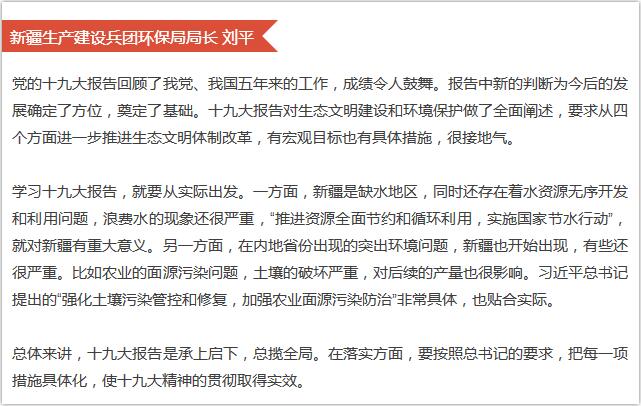 新疆生产建设兵团环保局局长 刘平

党的十九大报告回顾了我党、我国五年来的工作，成绩令人鼓舞。报告中新的判断为今后的发展确定了方位，奠定了基础。十九大报告对生态文明建设和环境保护做了全面阐述，要求从四个方面进一步推进生态文明体制改革，有宏观目标也有具体措施，很接地气。

学习十九大报告，就要从实际出发。一方面，新疆是缺水地区，同时还存在着水资源无序开发和利用问题，浪费水的现象还很严重，“推进资源全面节约和循环利用，实施国家节水行动”，就对新疆有重大意义。另一方面，在内地省份出现的突出环境问题，新疆也开始出现，有些还很严重。比如农业的面源污染问题，土壤的破坏严重，对后续的产量也很影响。习近平总书记提出的“强化土壤污染管控和修复，加强农业面源污染防治”非常具体，也贴合实际。

总体来讲，十九大报告是承上启下，总揽全局。在落实方面，要按照总书记的要求，把每一项措施具体化，使十九大精神的贯彻取得实效。